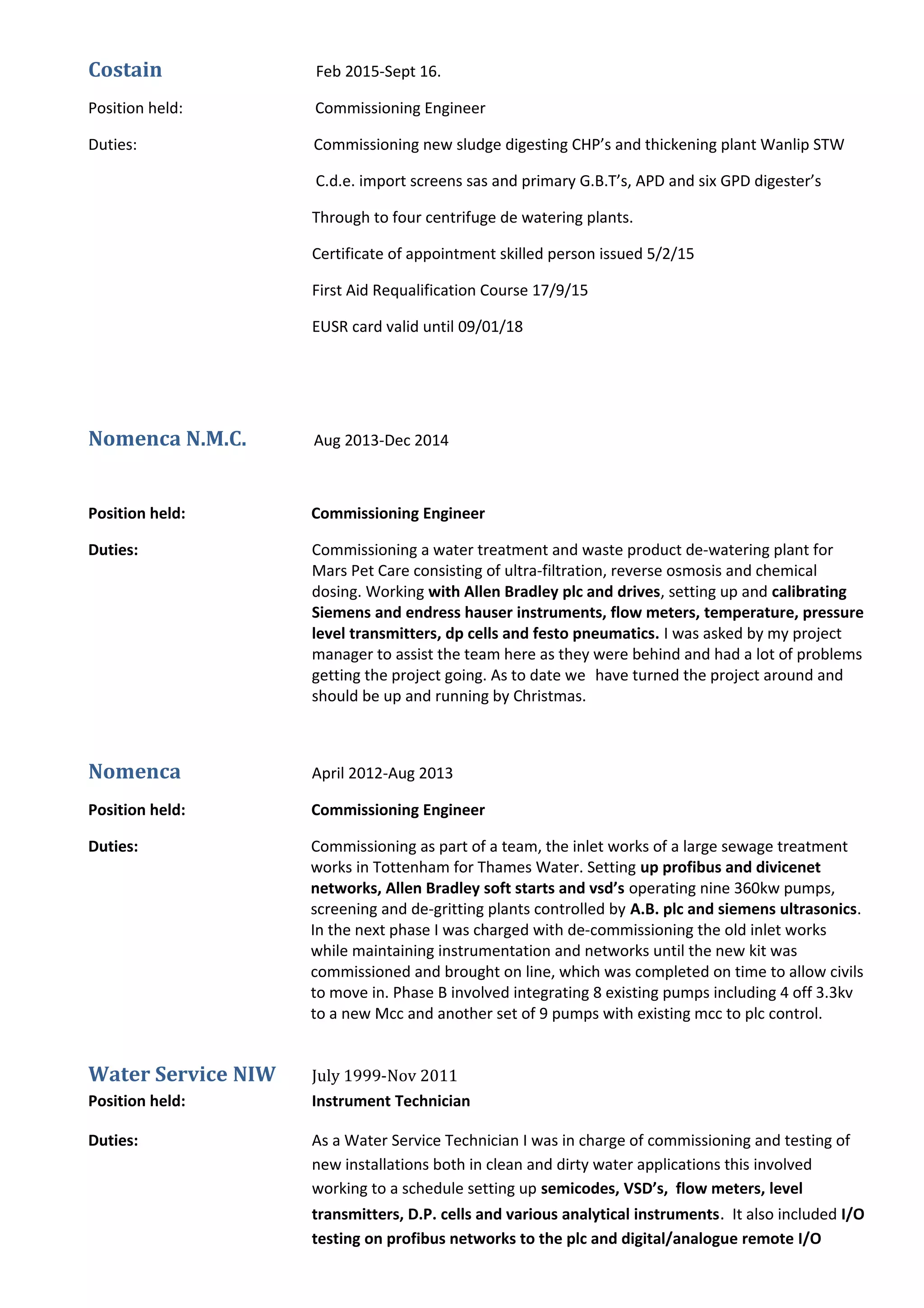 Costain Feb 2015-Sept 16.

Position held: Commissioning Engineer

Duties: Commissioning new sludge digesting CHP's and thickening plant Wanlip STW

C.d.e. import screens sas and primary G.B.T's, APD and six GPD digester's

Through to four centrifuge de watering plants.

Certificate of appointment skilled person issued 5/2/15

First Aid Requalification Course 17/9/15

EUSR card valid until 09/01/18

Nomenca N.M.C. Aug 2013-Dec 2014

Position held: Commissioning Engineer

Duties: Commissioning a water treatment and waste product de-watering plant for Mars Pet Care consisting of ultra-filtration, reverse osmosis and chemical dosing. Working with Allen Bradley plc and drives, setting up and calibrating Siemens and endress hauser instruments, flow meters, temperature, pressure level transmitters, dp cells and festo pneumatics. I was asked by my project manager to assist the team here as they were behind and had a lot of problems getting the project going. As to date we have turned the project around and should be up and running by Christmas.

Nomenca April 2012-Aug 2013

Position held: Commissioning Engineer

Duties: Commissioning as part of a team, the inlet works of a large sewage treatment works in Tottenham for Thames Water. Setting up profibus and divicenet networks, Allen Bradley soft starts and vsd's operating nine 360kw pumps, screening and de-gritting plants controlled by A.B. plc and siemens ultrasonics. In the next phase I was charged with de-commissioning the old inlet works while maintaining instrumentation and networks until the new kit was commissioned and brought on line, which was completed on time to allow civils to move in. Phase B involved integrating 8 existing pumps including 4 off 3.3kv to a new Mcc and another set of 9 pumps with existing mcc to plc control.

Water Service NIW July 1999-Nov 2011

Position held: Instrument Technician

Duties: As a Water Service Technician I was in charge of commissioning and testing of new installations both in clean and dirty water applications this involved working to a schedule setting up semicodes, VSD's, flow meters, level transmitters, D.P. cells and various analytical instruments. It also included I/O testing on profibus networks to the plc and digital/analogue remote I/O